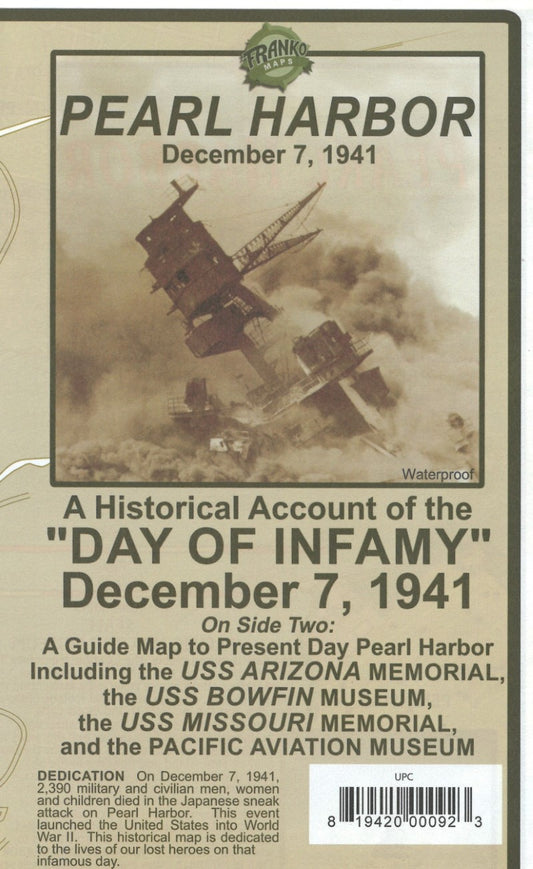 FRANKO MAPS

PEARL HARBOR
December 7, 1941

Waterproof

A Historical Account of the
"DAY OF INFAMY"
December 7, 1941

On Side Two:
A Guide Map to Present Day Pearl Harbor
Including the USS ARIZONA MEMORIAL,
the USS BOWFIN MUSEUM,
the USS MISSOURI MEMORIAL,
and the PACIFIC AVIATION MUSEUM

DEDICATION On December 7, 1941, 2,390 military and civilian men, women and children died in the Japanese sneak attack on Pearl Harbor. This event launched the United States into World War II. This historical map is dedicated to the lives of our lost heroes on that infamous day.

UPC
8 19420 00092 3